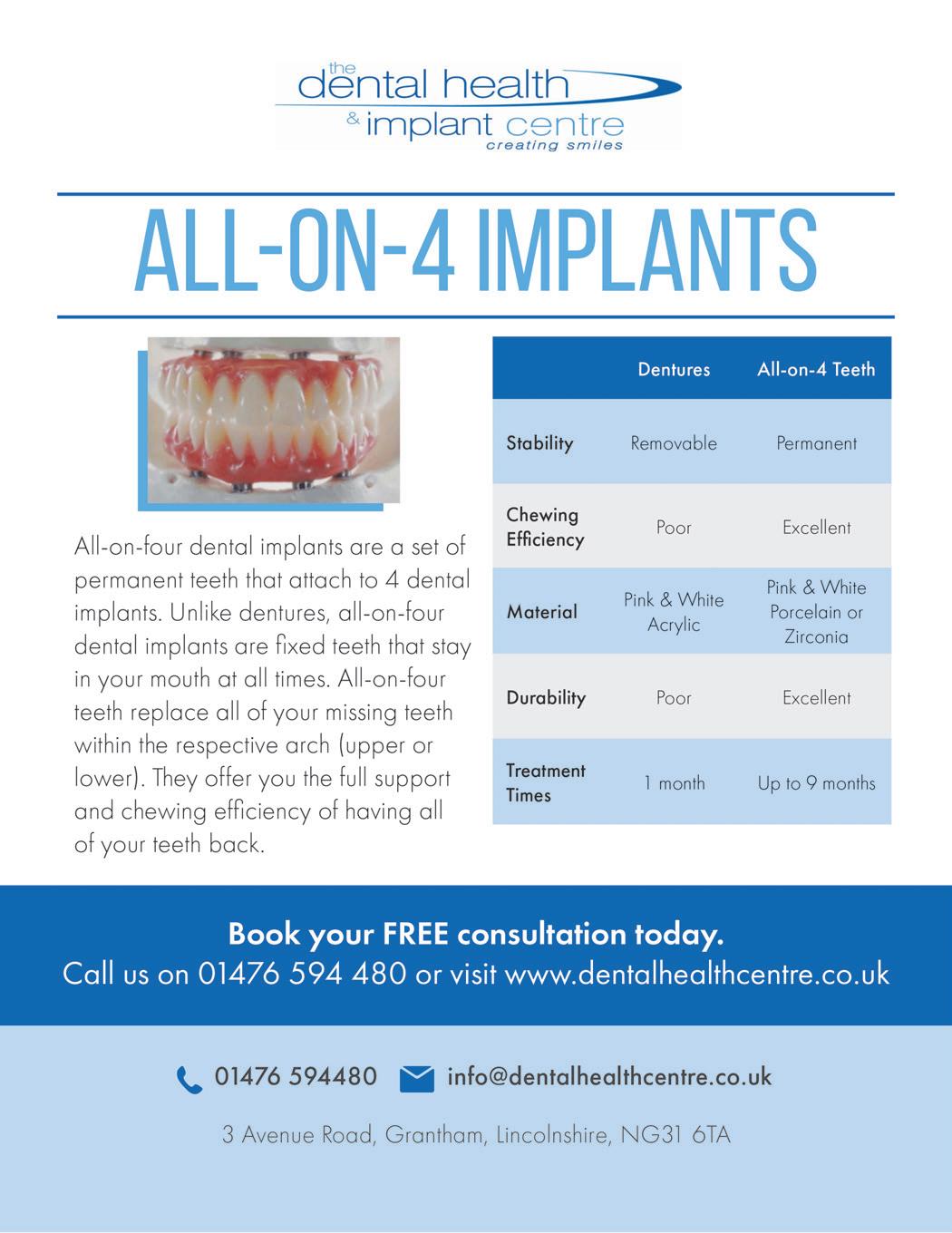 the dental health & implant centre creating smiles

ALL-ON-4 IMPLANTS

All-on-four dental implants are a set of permanent teeth that attach to 4 dental implants. Unlike dentures, all-on-four dental implants are fixed teeth that stay in your mouth at all times. All-on-four teeth replace all of your missing teeth within the respective arch (upper or lower). They offer you the full support and chewing efficiency of having all of your teeth back.

| | Dentures | All-on-4 Teeth |
|---|---|---|
| Stability | Removable | Permanent |
| Chewing Efficiency | Poor | Excellent |
| Material | Pink & White Acrylic | Pink & White Porcelain or Zirconia |
| Durability | Poor | Excellent |
| Treatment Times | 1 month | Up to 9 months |

Book your FREE consultation today.
Call us on 01476 594 480 or visit www.dentalhealthcentre.co.uk

01476 594480 info@dentalhealthcentre.co.uk

3 Avenue Road, Grantham, Lincolnshire, NG31 6TA